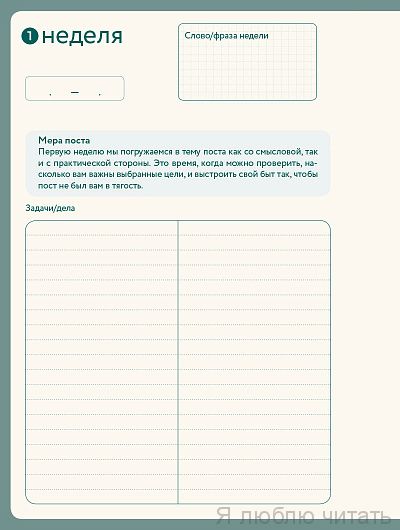 1 неделя

Слово/фраза недели

. — .

Мера поста
Первую неделю мы погружаемся в тему поста как со смысловой, так и с практической стороны. Это время, когда можно проверить, насколько вам важны выбранные цели, и выстроить свой быт так, чтобы пост не был вам в тягость.

Задачи/дела

Я люблю читать